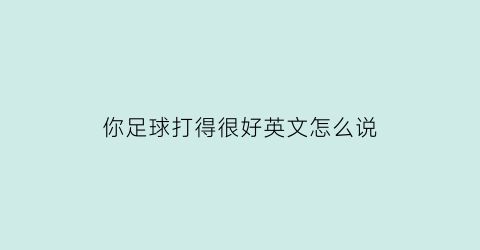 你足球打得很好英文怎么说